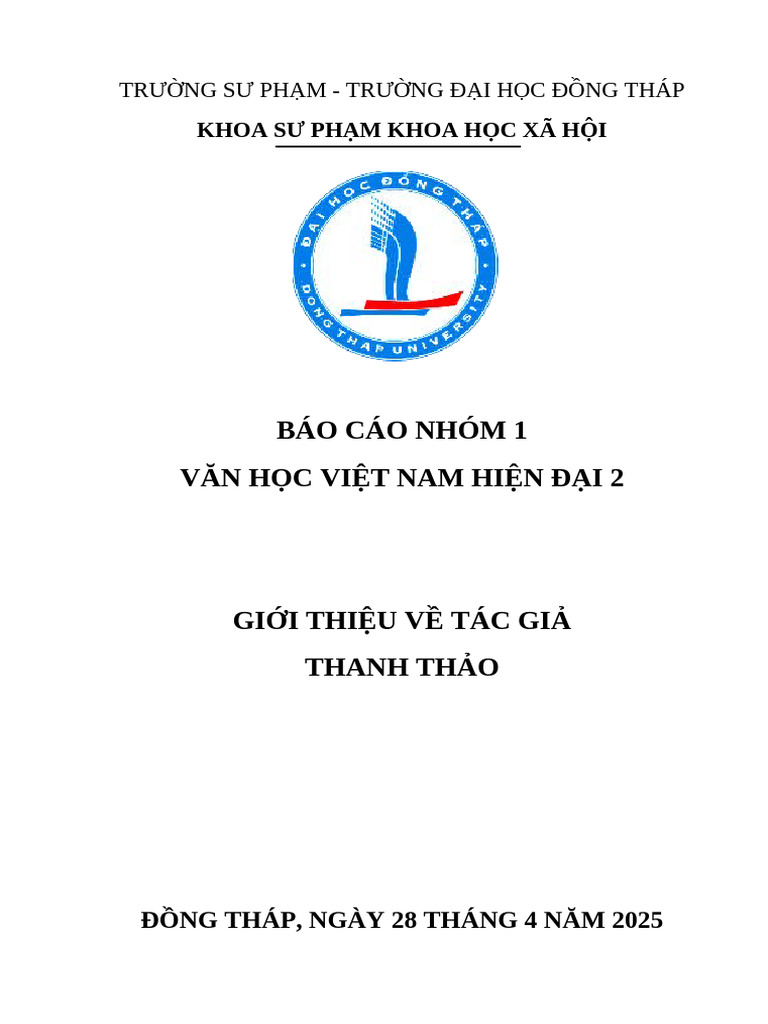 TRƯỜNG SƯ PHẠM - TRƯỜNG ĐẠI HỌC ĐỒNG THÁP
KHOA SƯ PHẠM KHOA HỌC XÃ HỘI

ĐẠI HỌC ĐỒNG THÁP
DONG THAP UNIVERSITY

BÁO CÁO NHÓM 1
VĂN HỌC VIỆT NAM HIỆN ĐẠI 2

GIỚI THIỆU VỀ TÁC GIẢ
THANH THẢO

ĐỒNG THÁP, NGÀY 28 THÁNG 4 NĂM 2025